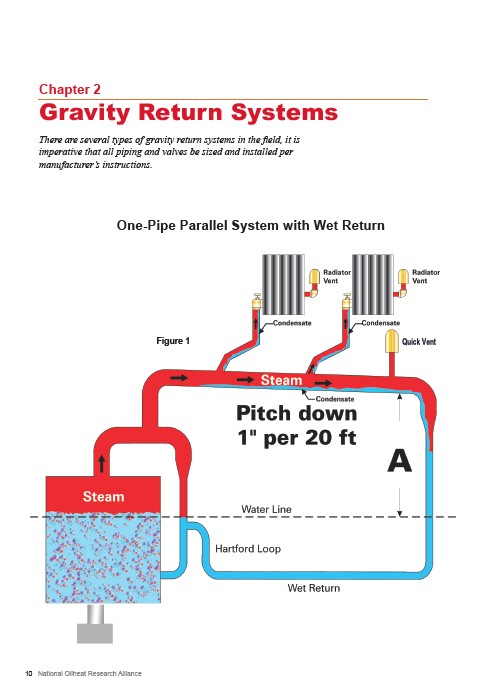 Chapter 2
Gravity Return Systems

There are several types of gravity return systems in the field, it is imperative that all piping and valves be sized and installed per manufacturer's instructions.

One-Pipe Parallel System with Wet Return

Radiator Vent
Radiator Vent
Condensate
Condensate
Figure 1
Quick Vent
Steam
Condensate
Pitch down 1" per 20 ft
A
Steam
Water Line
Hartford Loop
Wet Return

10 National Oilheat Research Alliance